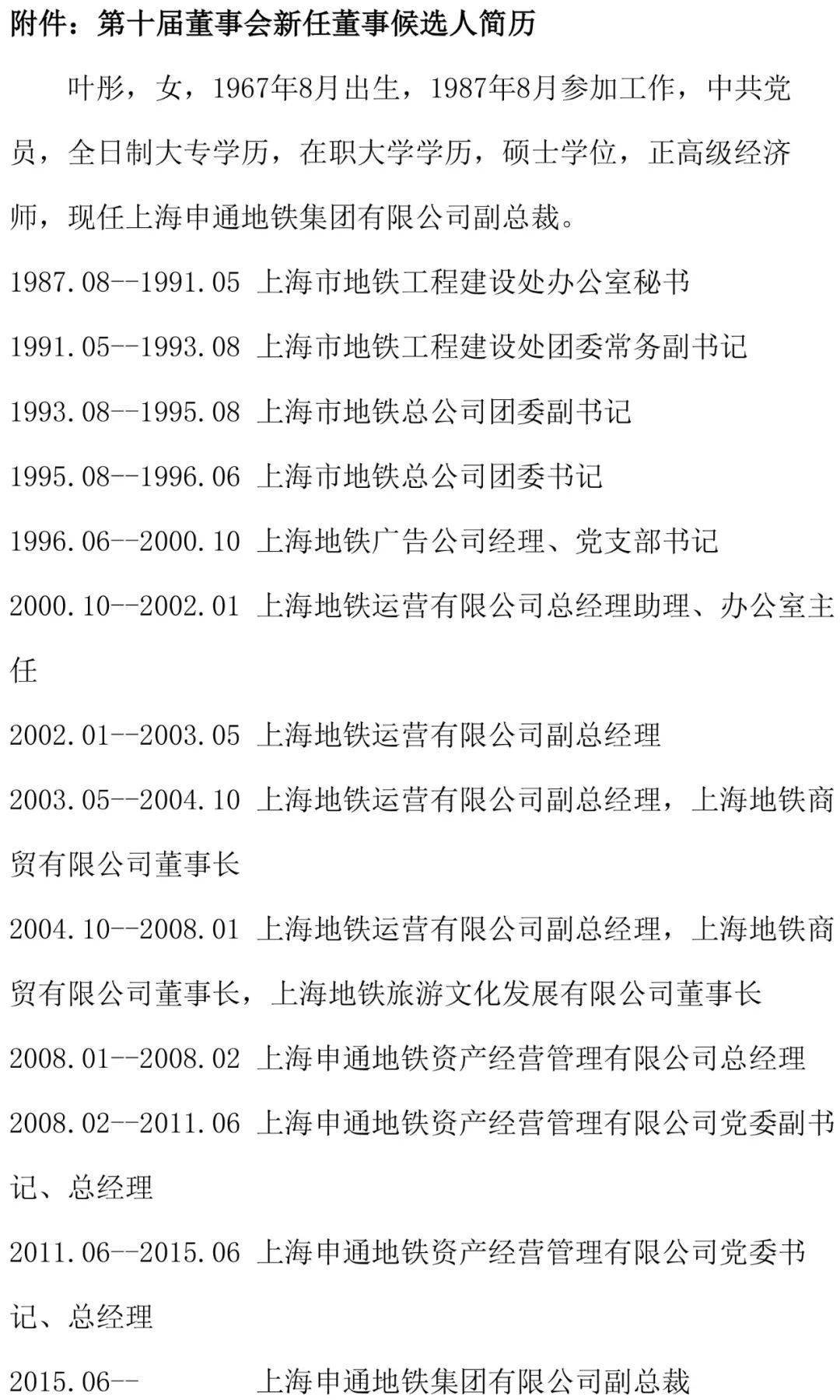 附件：第十届董事会新任董事候选人简历

叶彤，女，1967年8月出生，1987年8月参加工作，中共党员，全日制大专学历，在职大学学历，硕士学位，正高级经济师，现任上海申通地铁集团有限公司副总裁。

1987.08--1991.05 上海市地铁工程建设处办公室秘书

1991.05--1993.08 上海市地铁工程建设处团委常务副书记

1993.08--1995.08 上海市地铁总公司团委副书记

1995.08--1996.06 上海市地铁总公司团委书记

1996.06--2000.10 上海地铁广告公司经理、党支部书记

2000.10--2002.01 上海地铁运营有限公司总经理助理、办公室主任

2002.01--2003.05 上海地铁运营有限公司副总经理

2003.05--2004.10 上海地铁运营有限公司副总经理，上海地铁商贸有限公司董事长

2004.10--2008.01 上海地铁运营有限公司副总经理，上海地铁商贸有限公司董事长，上海地铁旅游文化发展有限公司董事长

2008.01--2008.02 上海申通地铁资产经营管理有限公司总经理

2008.02--2011.06 上海申通地铁资产经营管理有限公司党委副书记、总经理

2011.06--2015.06 上海申通地铁资产经营管理有限公司党委书记、总经理

2015.06-- 上海申通地铁集团有限公司副总裁